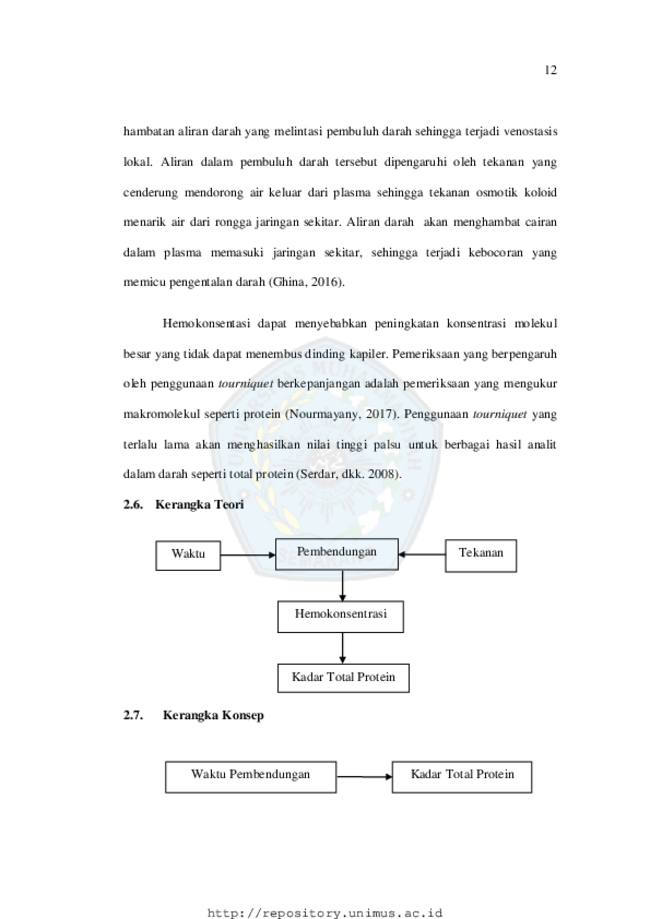 12

hambatan aliran darah yang melintasi pembuluh darah sehingga terjadi venostasis lokal. Aliran dalam pembuluh darah tersebut dipengaruhi oleh tekanan yang cenderung mendorong air keluar dari plasma sehingga tekanan osmotik koloid menarik air dari rongga jaringan sekitar. Aliran darah akan menghambat cairan dalam plasma memasuki jaringan sekitar, sehingga terjadi kebocoran yang memicu pengentalan darah (Ghina, 2016).

Hemokonsentasi dapat menyebabkan peningkatan konsentrasi molekul besar yang tidak dapat menembus dinding kapiler. Pemeriksaan yang berpengaruh oleh penggunaan tourniquet berkepanjangan adalah pemeriksaan yang mengukur makromolekul seperti protein (Nourmayany, 2017). Penggunaan tourniquet yang terlalu lama akan menghasilkan nilai tinggi palsu untuk berbagai hasil analit dalam darah seperti total protein (Serdar, dkk. 2008).

2.6. Kerangka Teori

Waktu

Pembendungan

Tekanan

Hemokonsentrasi

Kadar Total Protein

2.7. Kerangka Konsep

Waktu Pembendungan

Kadar Total Protein

http://repository.unimus.ac.id